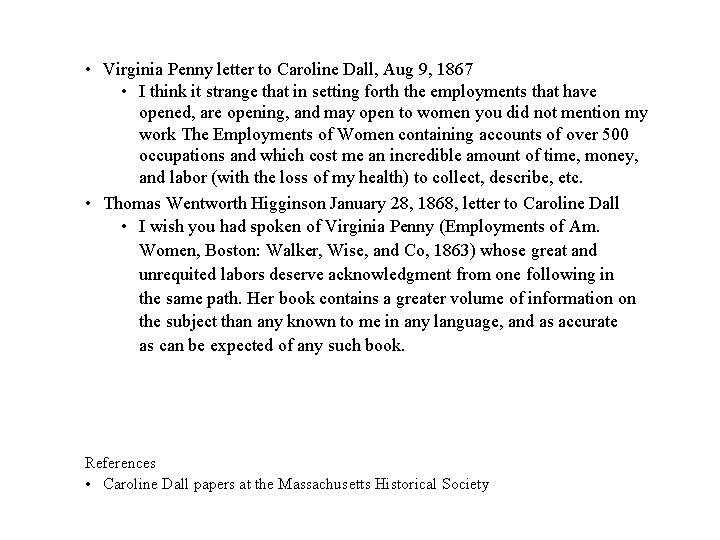 • Virginia Penny letter to Caroline Dall, Aug 9, 1867
  • I think it strange that in setting forth the employments that have opened, are opening, and may open to women you did not mention my work The Employments of Women containing accounts of over 500 occupations and which cost me an incredible amount of time, money, and labor (with the loss of my health) to collect, describe, etc.
• Thomas Wentworth Higginson January 28, 1868, letter to Caroline Dall
  • I wish you had spoken of Virginia Penny (Employments of Am. Women, Boston: Walker, Wise, and Co, 1863) whose great and unrequited labors deserve acknowledgment from one following in the same path. Her book contains a greater volume of information on the subject than any known to me in any language, and as accurate as can be expected of any such book.

References
• Caroline Dall papers at the Massachusetts Historical Society